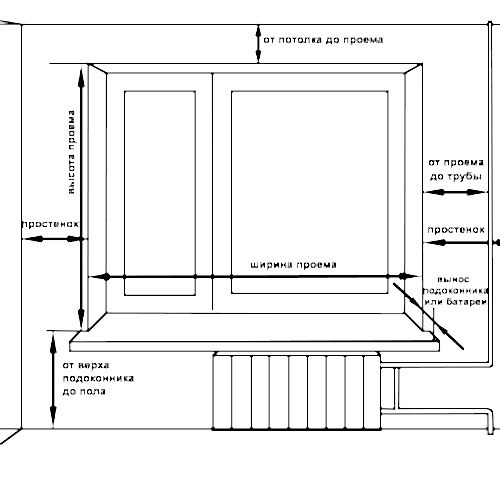 от потолка до проема

высота проема

от проема до трубы

простенок

простенок

ширина проема

вынос подоконника или батареи

от верха подоконника до пола